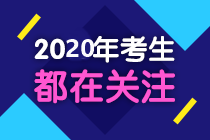 2020年考生
都在关注